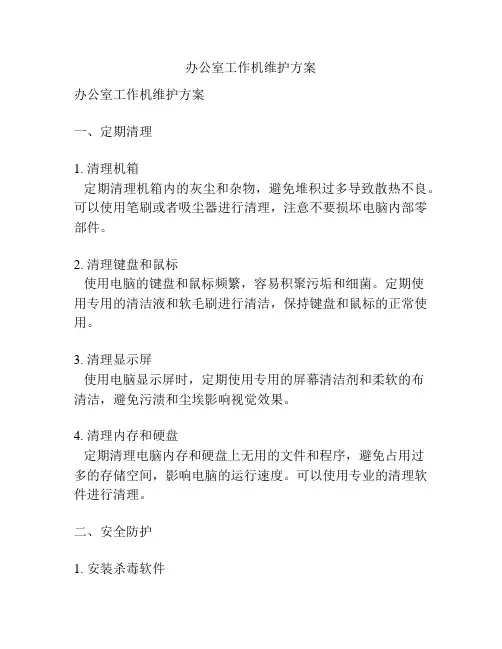 办公室工作机维护方案

办公室工作机维护方案

一、定期清理

1. 清理机箱
定期清理机箱内的灰尘和杂物，避免堆积过多导致散热不良。可以使用笔刷或者吸尘器进行清理，注意不要损坏电脑内部零部件。

2. 清理键盘和鼠标
使用电脑的键盘和鼠标频繁，容易积聚污垢和细菌。定期使用专用的清洁液和软毛刷进行清洁，保持键盘和鼠标的正常使用。

3. 清理显示屏
使用电脑显示屏时，定期使用专用的屏幕清洁剂和柔软的布清洁，避免污渍和尘埃影响视觉效果。

4. 清理内存和硬盘
定期清理电脑内存和硬盘上无用的文件和程序，避免占用过多的存储空间，影响电脑的运行速度。可以使用专业的清理软件进行清理。

二、安全防护

1. 安装杀毒软件